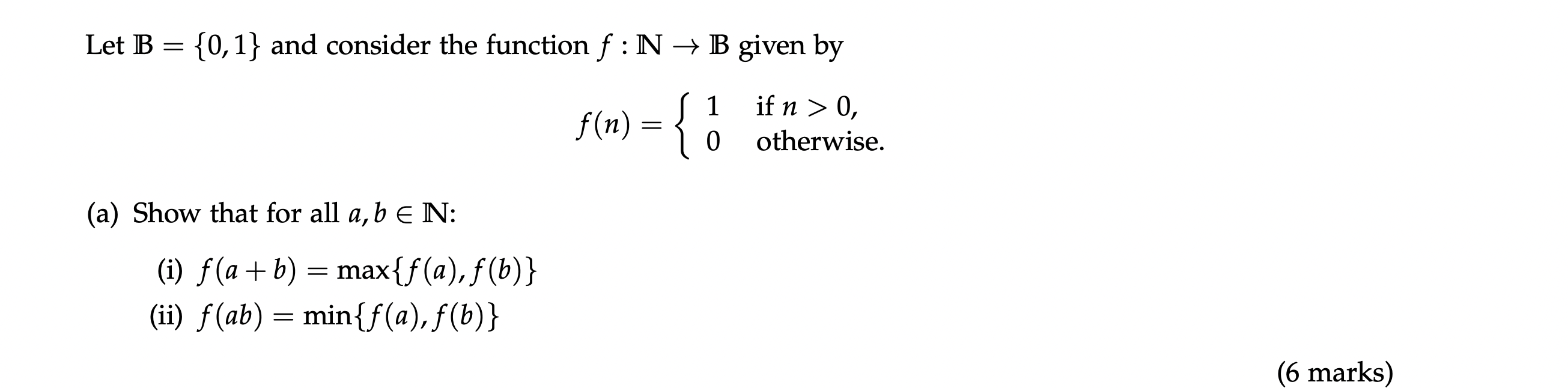 Let $\mathbb{B} = \{0, 1\}$ and consider the function $f : \mathbb{N} \to \mathbb{B}$ given by

$$f(n) = \begin{cases} 1 & \text{if } n > 0, \\ 0 & \text{otherwise.} \end{cases}$$

(a) Show that for all $a, b \in \mathbb{N}$:

(i) $f(a + b) = \max\{f(a), f(b)\}$

(ii) $f(ab) = \min\{f(a), f(b)\}$

(6 marks)